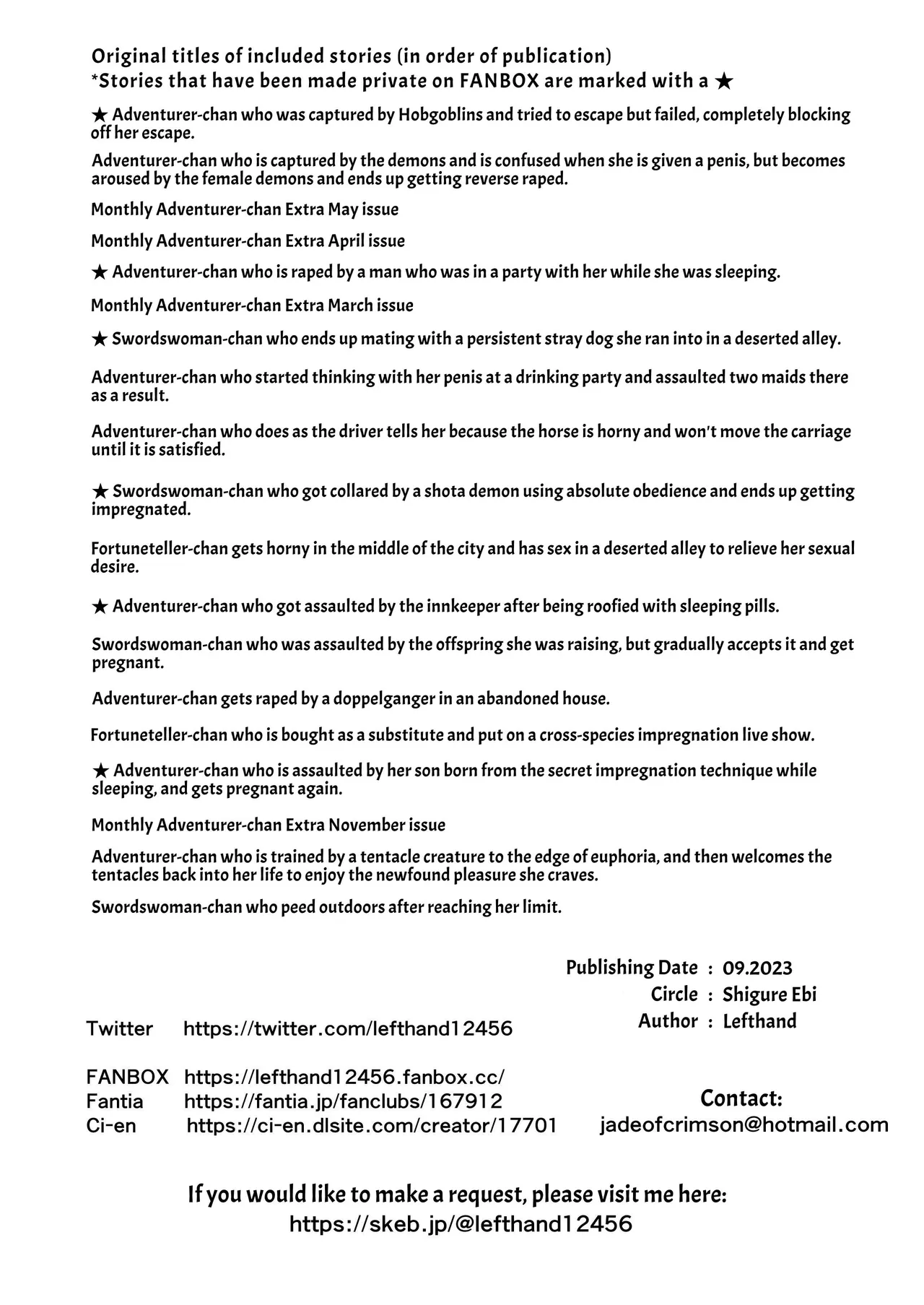 Original titles of included stories (in order of publication)
*Stories that have been made private on FANBOX are marked with a ★

★ Adventurer-chan who was captured by Hobgoblins and tried to escape but failed, completely blocking off her escape.

Adventurer-chan who is captured by the demons and is confused when she is given a penis, but becomes aroused by the female demons and ends up getting reverse raped.

Monthly Adventurer-chan Extra May issue

Monthly Adventurer-chan Extra April issue

★ Adventurer-chan who is raped by a man who was in a party with her while she was sleeping.

Monthly Adventurer-chan Extra March issue

★ Swordswoman-chan who ends up mating with a persistent stray dog she ran into in a deserted alley.

Adventurer-chan who started thinking with her penis at a drinking party and assaulted two maids there as a result.

Adventurer-chan who does as the driver tells her because the horse is horny and won't move the carriage until it is satisfied.

★ Swordswoman-chan who got collared by a shota demon using absolute obedience and ends up getting impregnated.

Fortuneteller-chan gets horny in the middle of the city and has sex in a deserted alley to relieve her sexual desire.

★ Adventurer-chan who got assaulted by the innkeeper after being roofied with sleeping pills.

Swordswoman-chan who was assaulted by the offspring she was raising, but gradually accepts it and get pregnant.

Adventurer-chan gets raped by a doppelganger in an abandoned house.

Fortuneteller-chan who is bought as a substitute and put on a cross-species impregnation live show.

★ Adventurer-chan who is assaulted by her son born from the secret impregnation technique while sleeping, and gets pregnant again.

Monthly Adventurer-chan Extra November issue

Adventurer-chan who is trained by a tentacle creature to the edge of euphoria, and then welcomes the tentacles back into her life to enjoy the newfound pleasure she craves.

Swordswoman-chan who peed outdoors after reaching her limit.

Publishing Date : 09.2023
Circle : Shigure Ebi
Author : Lefthand

Twitter https://twitter.com/lefthand12456

FANBOX https://lefthand12456.fanbox.cc/
Fantia https://fantia.jp/fanclubs/167912
Ci-en https://ci-en.dlsite.com/creator/17701

Contact:
jadeofcrimson@hotmail.com

If you would like to make a request, please visit me here:
https://skeb.jp/@lefthand12456